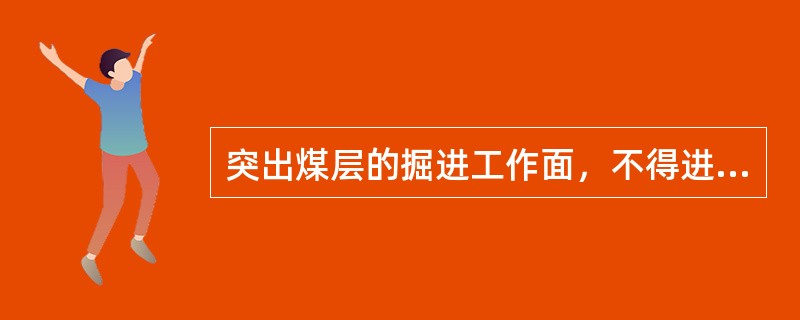 突出煤层的掘进工作面，不得进...